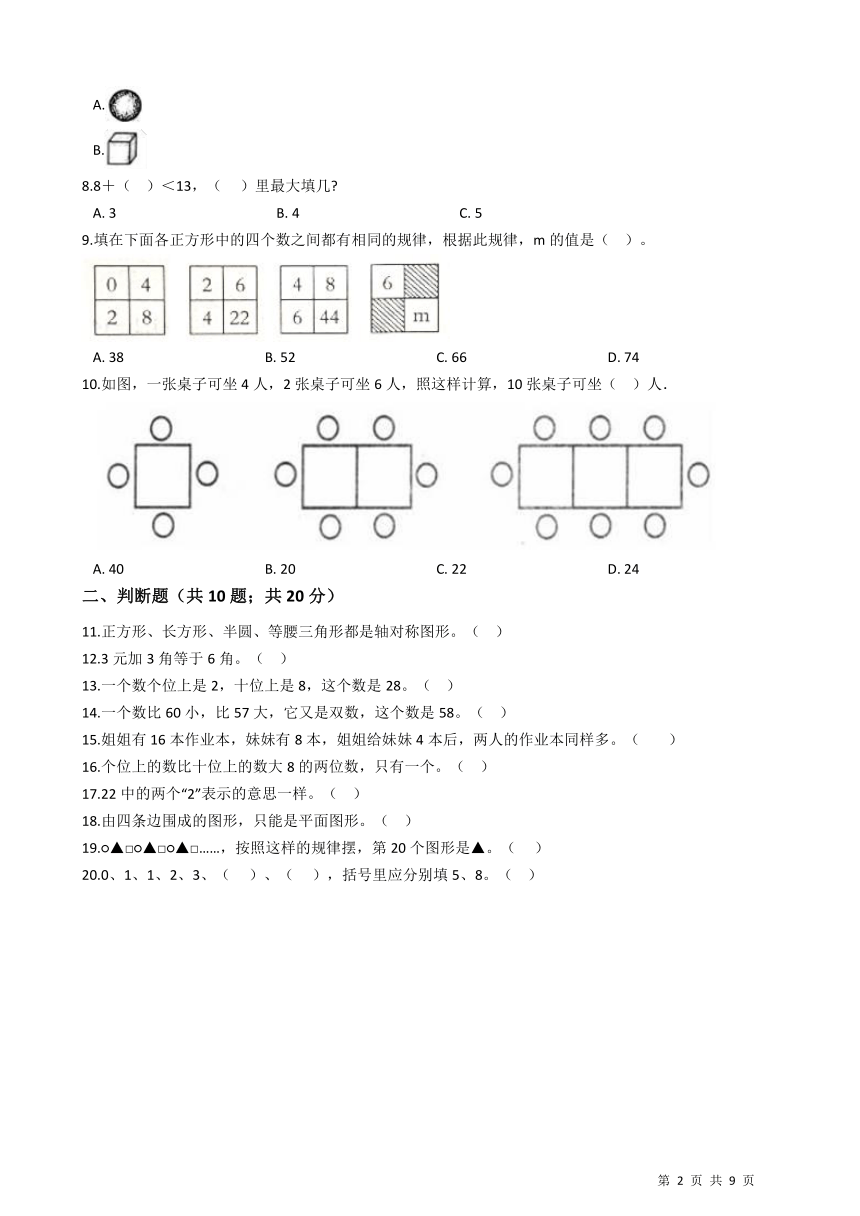 A.

B.

8.8＋（　）＜13，（　）里最大填几?

A. 3　　B. 4　　C. 5

9.填在下面各正方形中的四个数之间都有相同的规律，根据此规律，m 的值是（　）。

| 0 | 4 |
|---|---|
| 2 | 8 |

| 2 | 6 |
|---|---|
| 4 | 22 |

| 4 | 8 |
|---|---|
| 6 | 44 |

| 6 |  |
|---|---|
|  | m |

A. 38　　B. 52　　C. 66　　D. 74

10.如图，一张桌子可坐 4 人，2 张桌子可坐 6 人，照这样计算，10 张桌子可坐（　）人.

A. 40　　B. 20　　C. 22　　D. 24

二、判断题（共 10 题；共 20 分）

11.正方形、长方形、半圆、等腰三角形都是轴对称图形。（　）

12.3 元加 3 角等于 6 角。（　）

13.一个数个位上是 2，十位上是 8，这个数是 28。（　）

14.一个数比 60 小，比 57 大，它又是双数，这个数是 58。（　）

15.姐姐有 16 本作业本，妹妹有 8 本，姐姐给妹妹 4 本后，两人的作业本同样多。（　）

16.个位上的数比十位上的数大 8 的两位数，只有一个。（　）

17.22 中的两个“2”表示的意思一样。（　）

18.由四条边围成的图形，只能是平面图形。（　）

19.○▲□○▲□○▲□……，按照这样的规律摆，第 20 个图形是▲。（　）

20.0、1、1、2、3、（　）、（　），括号里应分别填 5、8。（　）

第 2 页 共 9 页